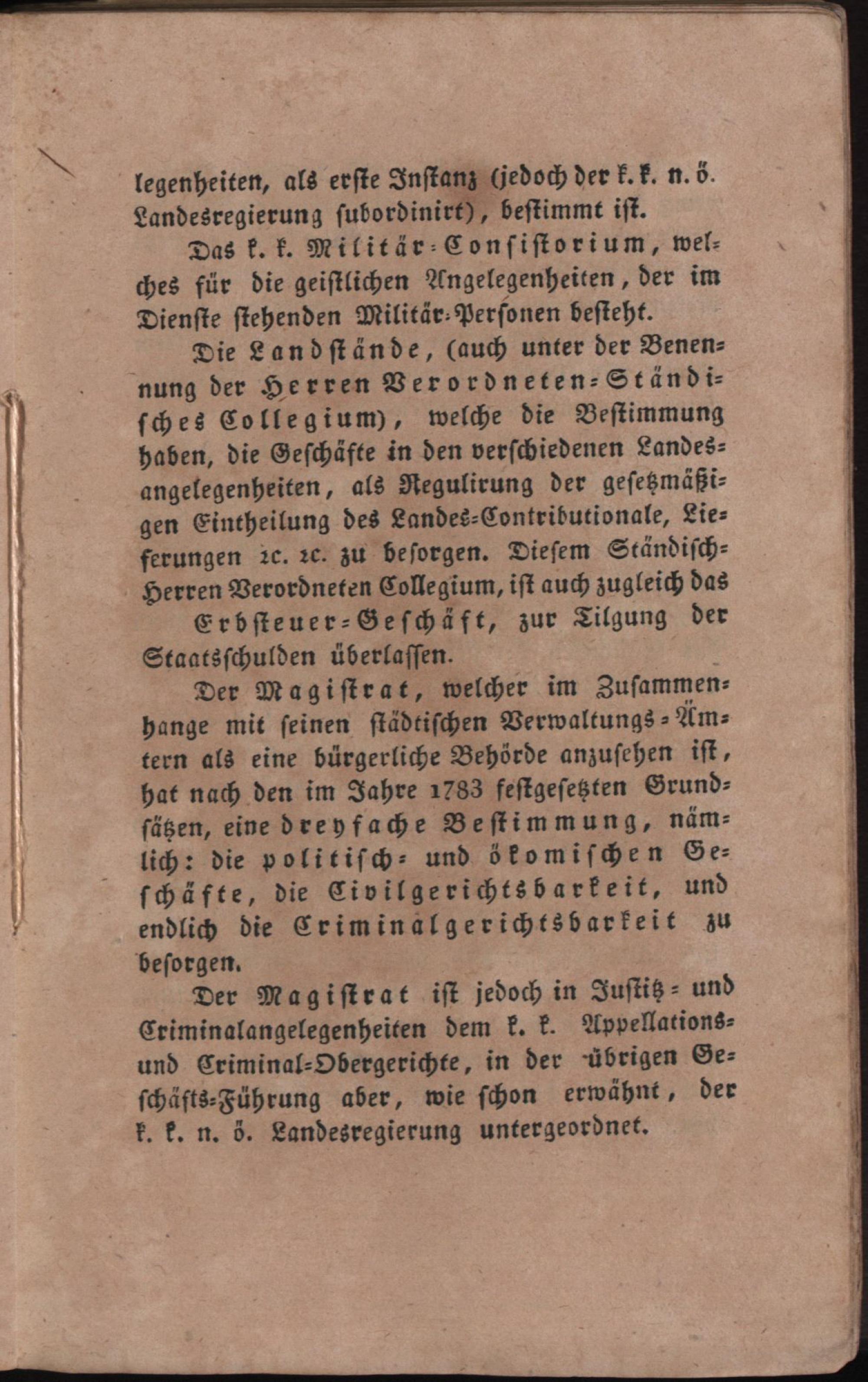 legenheiten, als erste Instanz (jedoch der k. k. n. ö. Landesregierung subordinirt), bestimmt ist.

Das k. k. Militär-Consistorium, welches für die geistlichen Angelegenheiten, der im Dienste stehenden Militär-Personen besteht.

Die Landstände, (auch unter der Benennung der Herren Verordneten-Ständisches Collegium), welche die Bestimmung haben, die Geschäfte in den verschiedenen Landesangelegenheiten, als Regulirung der gesetzmäßigen Eintheilung des Landes-Contributionale, Lieferungen ꝛc. ꝛc. zu besorgen. Diesem Ständisch-Herren Verordneten Collegium, ist auch zugleich das Erbsteuer-Geschäft, zur Tilgung der Staatsschulden überlassen.

Der Magistrat, welcher im Zusammenhange mit seinen städtischen Verwaltungs-Ämtern als eine bürgerliche Behörde anzusehen ist, hat nach den im Jahre 1783 festgesetzten Grundsätzen, eine dreyfache Bestimmung, nämlich: die politisch- und ökomischen Geschäfte, die Civilgerichtsbarkeit, und endlich die Criminalgerichtsbarkeit zu besorgen.

Der Magistrat ist jedoch in Justitz- und Criminalangelegenheiten dem k. k. Appellations- und Criminal-Obergerichte, in der übrigen Geschäfts-Führung aber, wie schon erwähnt, der k. k. n. ö. Landesregierung untergeordnet.